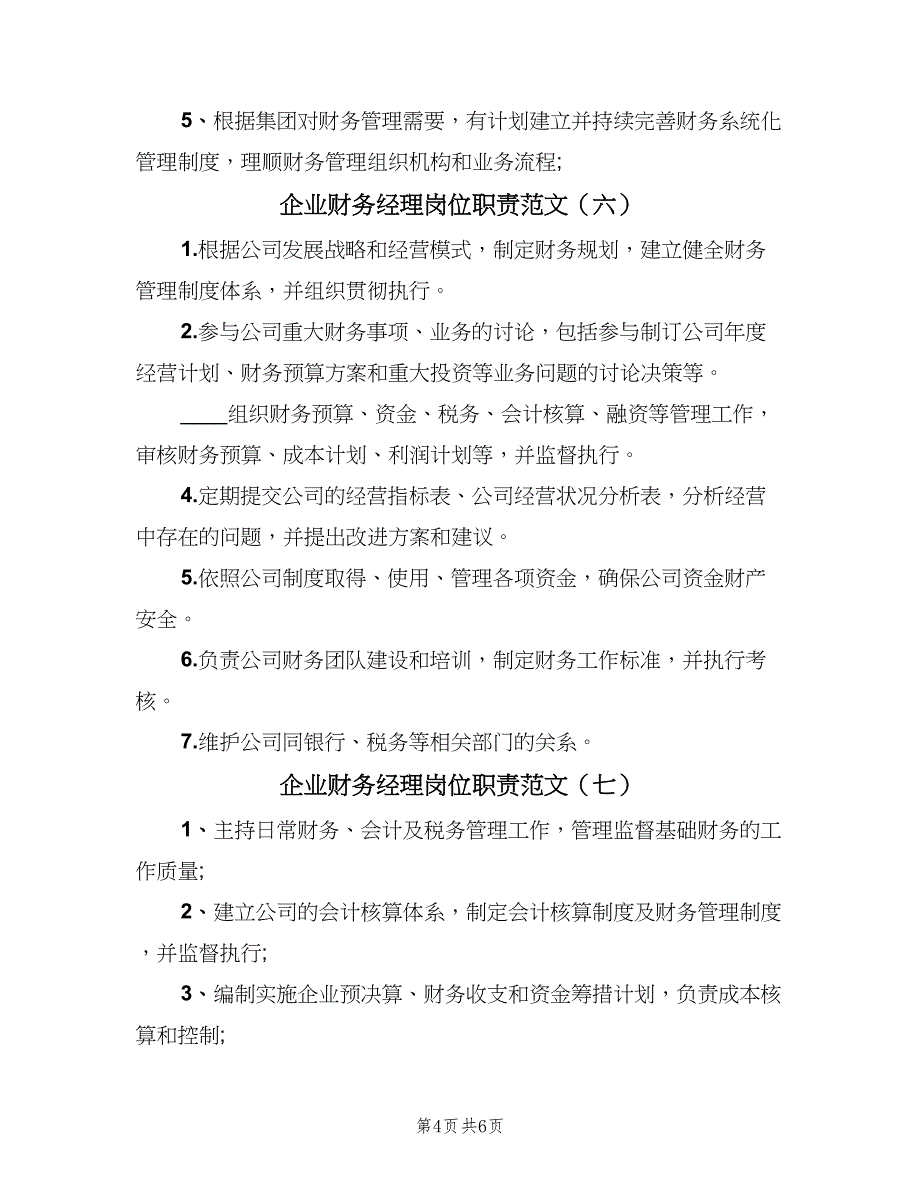 5、根据集团对财务管理需要，有计划建立并持续完善财务系统化管理制度，理顺财务管理组织机构和业务流程;

企业财务经理岗位职责范文（六）

1.根据公司发展战略和经营模式，制定财务规划，建立健全财务管理制度体系，并组织贯彻执行。

2.参与公司重大财务事项、业务的讨论，包括参与制订公司年度经营计划、财务预算方案和重大投资等业务问题的讨论决策等。

____组织财务预算、资金、税务、会计核算、融资等管理工作，审核财务预算、成本计划、利润计划等，并监督执行。

4.定期提交公司的经营指标表、公司经营状况分析表，分析经营中存在的问题，并提出改进方案和建议。

5.依照公司制度取得、使用、管理各项资金，确保公司资金财产安全。

6.负责公司财务团队建设和培训，制定财务工作标准，并执行考核。

7.维护公司同银行、税务等相关部门的关系。

企业财务经理岗位职责范文（七）

1、主持日常财务、会计及税务管理工作，管理监督基础财务的工作质量;

2、建立公司的会计核算体系，制定会计核算制度及财务管理制度，并监督执行;

3、编制实施企业预决算、财务收支和资金筹措计划，负责成本核算和控制;

第4页 共6页